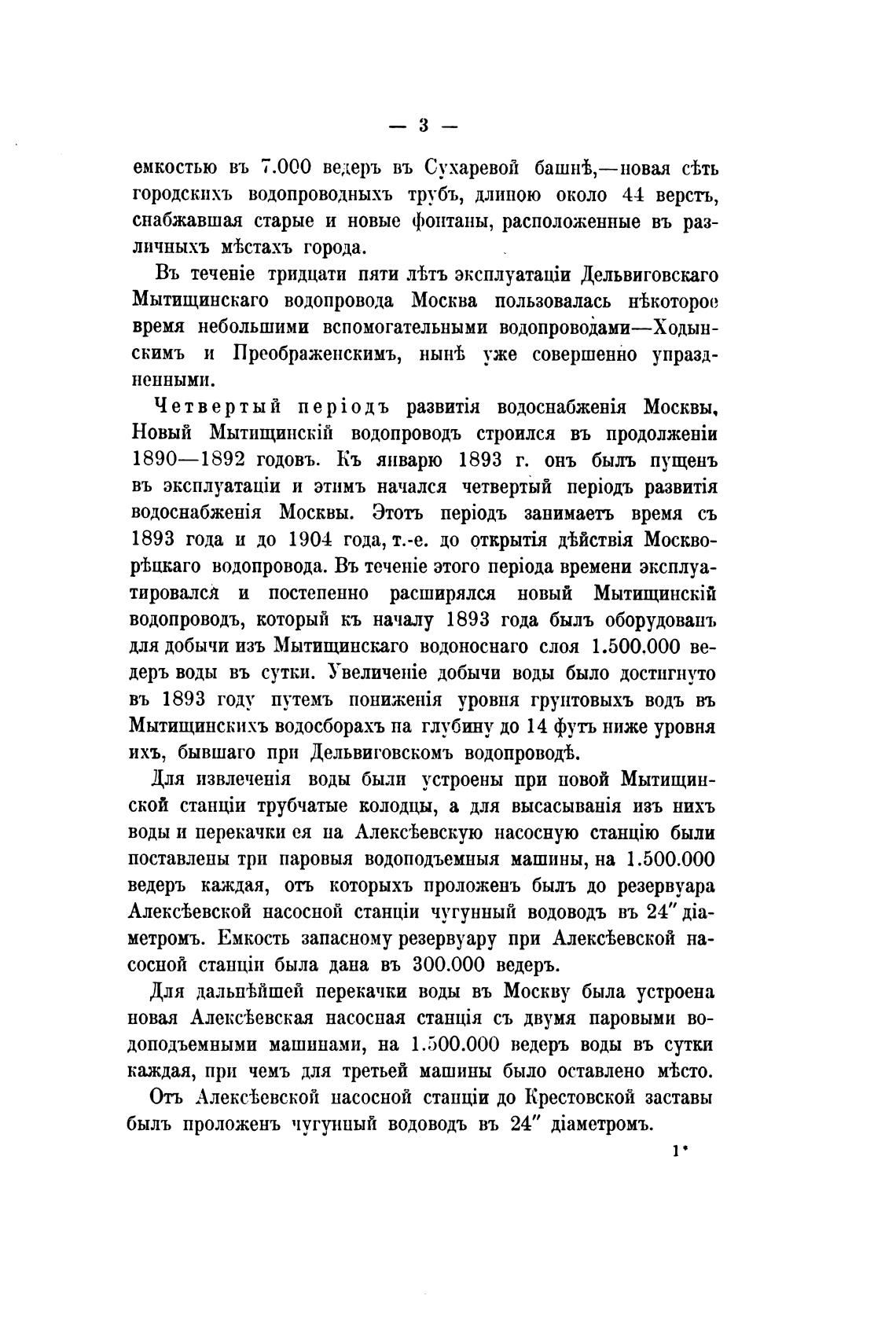 — 3 —

емкостью въ 7.000 ведеръ въ Сухаревой башнѣ,—новая сѣть городскихъ водопроводныхъ трубъ, длиною около 44 верстъ, снабжавшая старые и новые фонтаны, расположенные въ различныхъ мѣстахъ города.

Въ теченіе тридцати пяти лѣтъ эксплуатаціи Дельвиговскаго Мытищинскаго водопровода Москва пользовалась нѣкоторое время небольшими вспомогательными водопроводами—Ходынскимъ и Преображенскимъ, нынѣ уже совершенно упраздненными.

Четвертый періодъ развитія водоснабженія Москвы. Новый Мытищинскій водопроводъ строился въ продолженіи 1890—1892 годовъ. Къ январю 1893 г. онъ былъ пущенъ въ эксплуатаціи и этимъ начался четвертый періодъ развитія водоснабженія Москвы. Этотъ періодъ занимаетъ время съ 1893 года и до 1904 года, т.-е. до открытія дѣйствія Москворѣцкаго водопровода. Въ теченіе этого періода времени эксплуатировался и постепенно расширялся новый Мытищинскій водопроводъ, который къ началу 1893 года былъ оборудованъ для добычи изъ Мытищинскаго водоноснаго слоя 1.500.000 ведеръ воды въ сутки. Увеличеніе добычи воды было достигнуто въ 1893 году путемъ пониженія уровня грунтовыхъ водъ въ Мытищинскихъ водосборахъ на глубину до 14 футъ ниже уровня ихъ, бывшаго при Дельвиговскомъ водопроводѣ.

Для извлеченія воды были устроены при новой Мытищинской станціи трубчатые колодцы, а для высасыванія изъ нихъ воды и перекачки ея на Алексѣевскую насосную станцію были поставлены три паровыя водоподъемныя машины, на 1.500.000 ведеръ каждая, отъ которыхъ проложенъ былъ до резервуара Алексѣевской насосной станціи чугунный водоводъ въ 24″ діаметромъ. Емкость запасному резервуару при Алексѣевской насосной станціи была дана въ 300.000 ведеръ.

Для дальнѣйшей перекачки воды въ Москву была устроена новая Алексѣевская насосная станція съ двумя паровыми водоподъемными машинами, на 1.500.000 ведеръ воды въ сутки каждая, при чемъ для третьей машины было оставлено мѣсто.

Отъ Алексѣевской насосной станціи до Крестовской заставы былъ проложенъ чугунный водоводъ въ 24″ діаметромъ.

1*